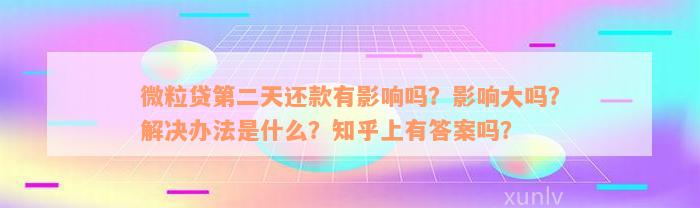 微粒贷第二天还款有影响吗？影响大吗？解决办法是什么？知乎上有答案吗？

xunlv